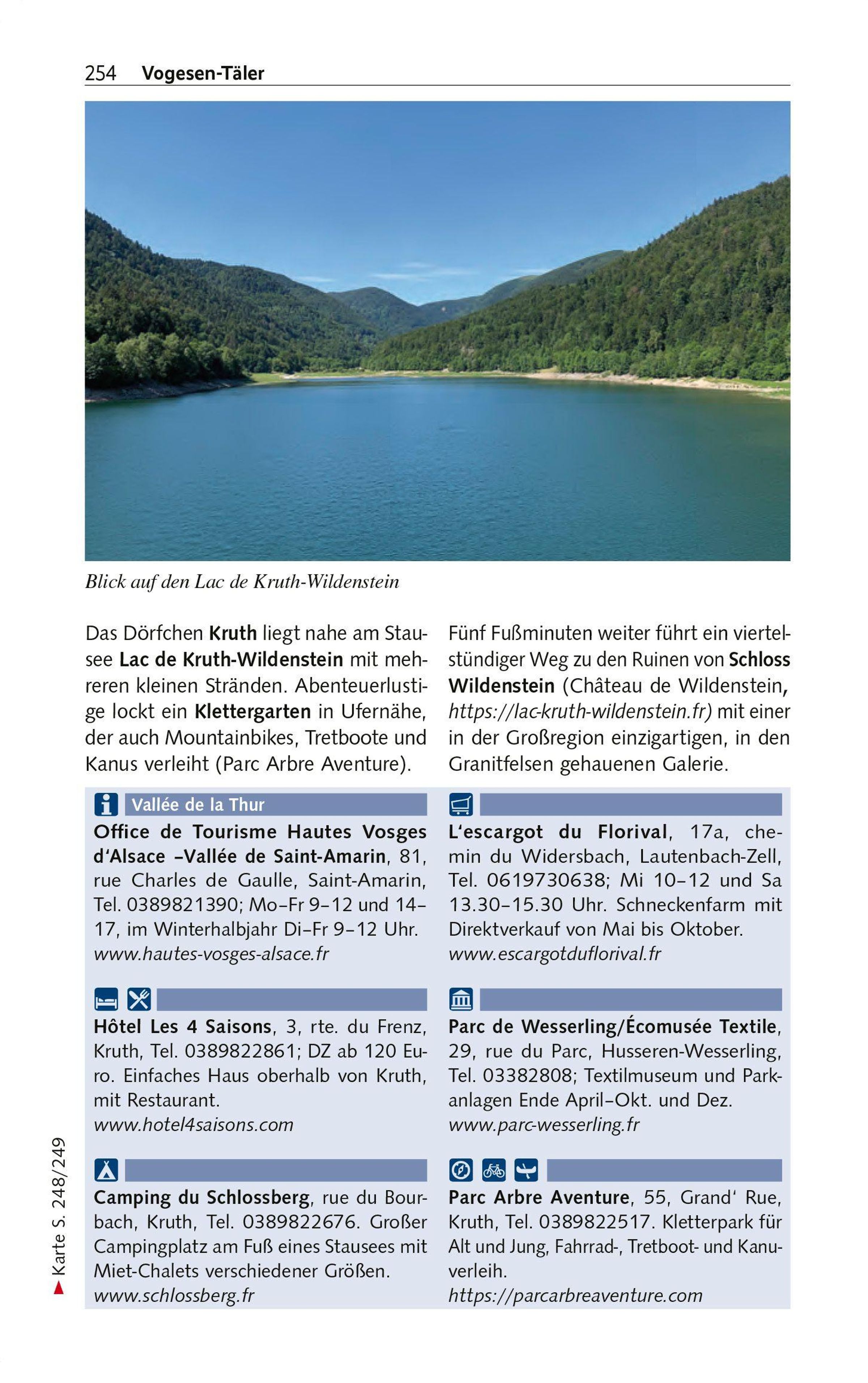 254 Vogesen-Täler

Blick auf den Lac de Kruth-Wildenstein

Das Dörfchen Kruth liegt nahe am Stausee Lac de Kruth-Wildenstein mit mehreren kleinen Stränden. Abenteuerlustige lockt ein Klettergarten in Ufernähe, der auch Mountainbikes, Tretboote und Kanus verleiht (Parc Arbre Aventure).

Fünf Fußminuten weiter führt ein viertelstündiger Weg zu den Ruinen von Schloss Wildenstein (Château de Wildenstein, https://lac-kruth-wildenstein.fr) mit einer in der Großregion einzigartigen, in den Granitfelsen gehauenen Galerie.

Vallée de la Thur

Office de Tourisme Hautes Vosges d'Alsace –Vallée de Saint-Amarin, 81, rue Charles de Gaulle, Saint-Amarin, Tel. 0389821390; Mo–Fr 9–12 und 14–17, im Winterhalbjahr Di–Fr 9–12 Uhr. www.hautes-vosges-alsace.fr

Hôtel Les 4 Saisons, 3, rte. du Frenz, Kruth, Tel. 0389822861; DZ ab 120 Euro. Einfaches Haus oberhalb von Kruth, mit Restaurant. www.hotel4saisons.com

Camping du Schlossberg, rue du Bourbach, Kruth, Tel. 0389822676. Großer Campingplatz am Fuß eines Stausees mit Miet-Chalets verschiedener Größen. www.schlossberg.fr

L'escargot du Florival, 17a, chemin du Widersbach, Lautenbach-Zell, Tel. 0619730638; Mi 10–12 und Sa 13.30–15.30 Uhr. Schneckenfarm mit Direktverkauf von Mai bis Oktober. www.escargotduflorival.fr

Parc de Wesserling/Écomusée Textile, 29, rue du Parc, Husseren-Wesserling, Tel. 03382808; Textilmuseum und Parkanlagen Ende April–Okt. und Dez. www.parc-wesserling.fr

Parc Arbre Aventure, 55, Grand' Rue, Kruth, Tel. 0389822517. Kletterpark für Alt und Jung, Fahrrad-, Tretboot- und Kanuverleih. https://parcarbreaventure.com

Karte S. 248/249